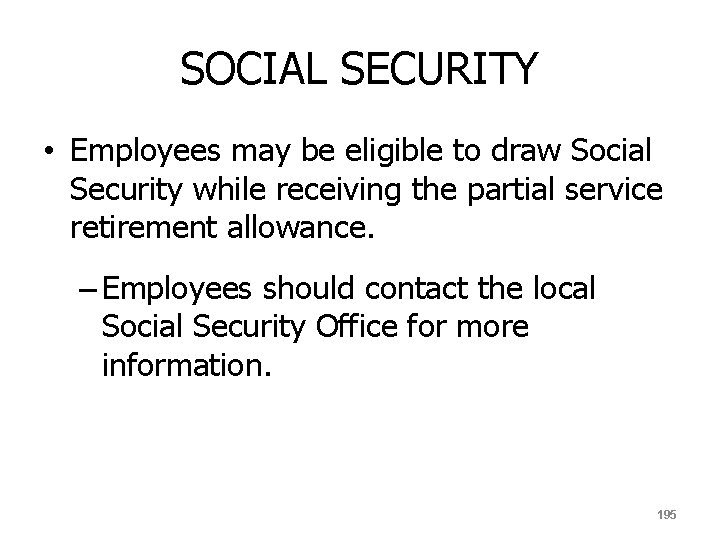 SOCIAL SECURITY

• Employees may be eligible to draw Social Security while receiving the partial service retirement allowance.

– Employees should contact the local Social Security Office for more information.

195